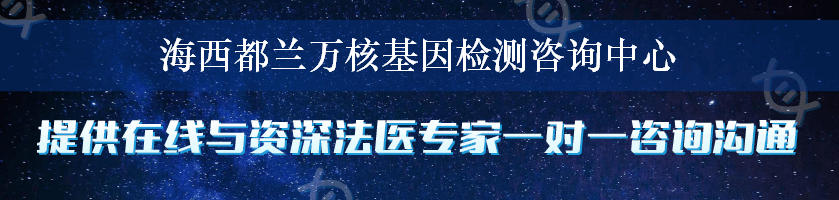 海西都兰万核基因检测咨询中心

提供在线与资深法医专家一对一咨询沟通